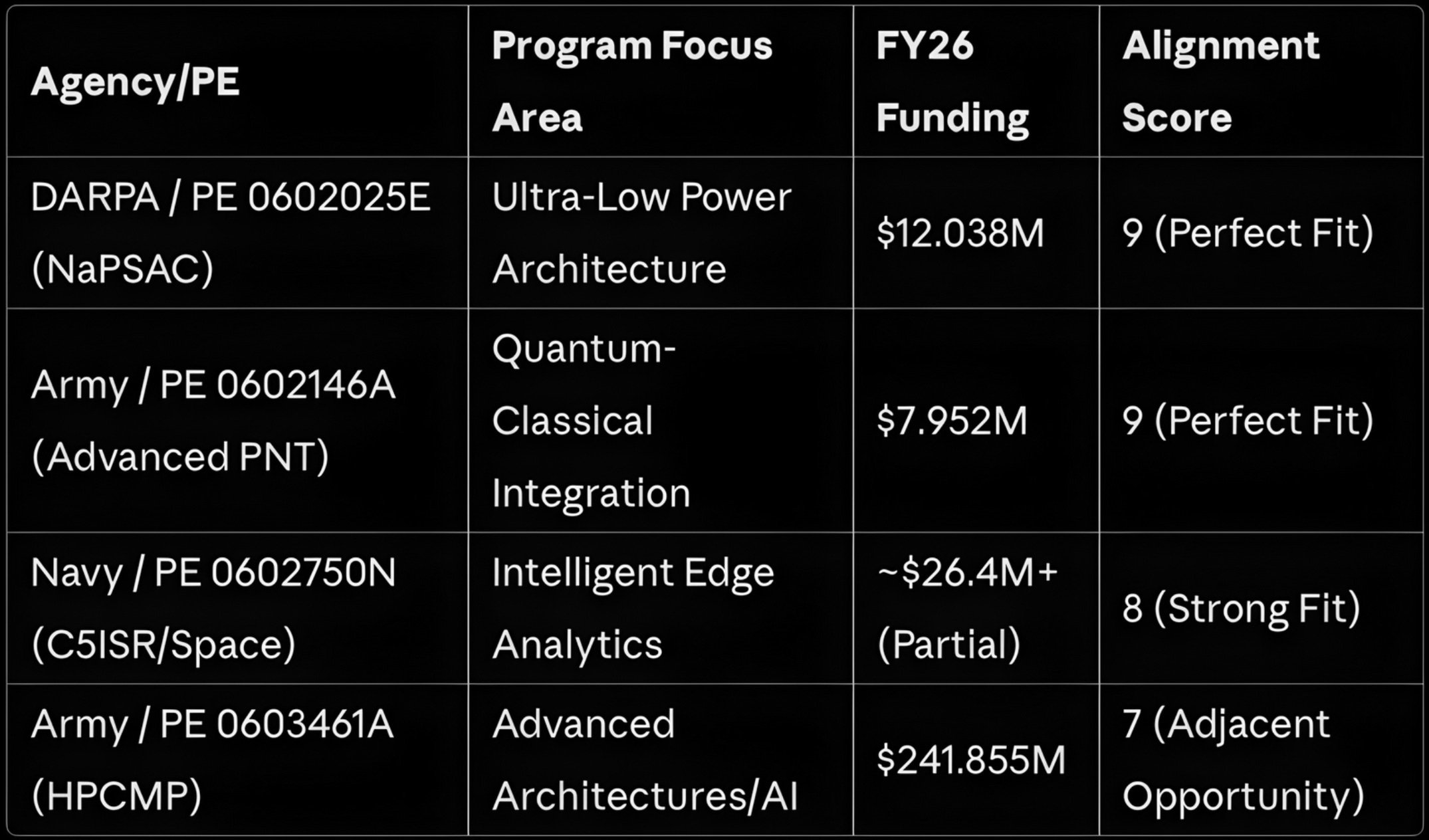 | Agency/PE | Program Focus Area | FY26 Funding | Alignment Score |
|---|---|---|---|
| DARPA / PE 0602025E (NaPSAC) | Ultra-Low Power Architecture | $12.038M | 9 (Perfect Fit) |
| Army / PE 0602146A (Advanced PNT) | Quantum-Classical Integration | $7.952M | 9 (Perfect Fit) |
| Navy / PE 0602750N (C5ISR/Space) | Intelligent Edge Analytics | ~$26.4M+ (Partial) | 8 (Strong Fit) |
| Army / PE 0603461A (HPCMP) | Advanced Architectures/AI | $241.855M | 7 (Adjacent Opportunity) |